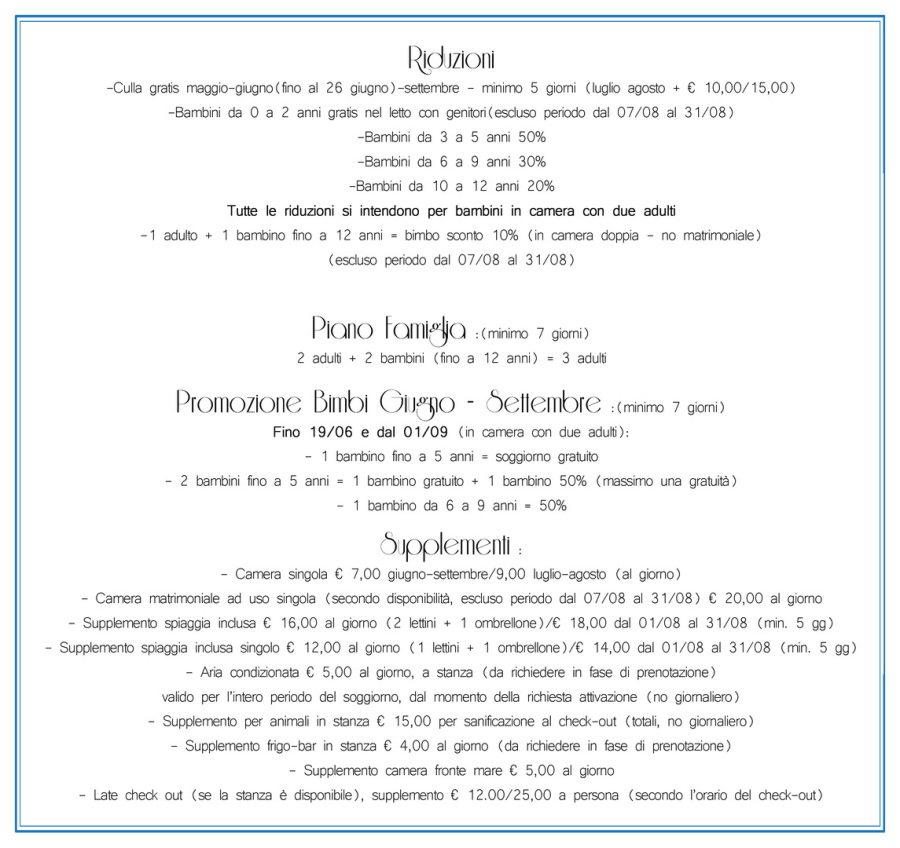 Riduzioni

-Culla gratis maggio-giugno(fino al 26 giugno)-settembre - minimo 5 giorni (luglio agosto + € 10,00/15,00)

-Bambini da 0 a 2 anni gratis nel letto con genitori(escluso periodo dal 07/08 al 31/08)

-Bambini da 3 a 5 anni 50%

-Bambini da 6 a 9 anni 30%

-Bambini da 10 a 12 anni 20%

Tutte le riduzioni si intendono per bambini in camera con due adulti

-1 adulto + 1 bambino fino a 12 anni = bimbo sconto 10% (in camera doppia - no matrimoniale)

(escluso periodo dal 07/08 al 31/08)

Piano Famiglia :(minimo 7 giorni)

2 adulti + 2 bambini (fino a 12 anni) = 3 adulti

Promozione Bimbi Giugno - Settembre :(minimo 7 giorni)

Fino 19/06 e dal 01/09 (in camera con due adulti):

- 1 bambino fino a 5 anni = soggiorno gratuito

- 2 bambini fino a 5 anni = 1 bambino gratuito + 1 bambino 50% (massimo una gratuità)

- 1 bambino da 6 a 9 anni = 50%

Supplementi :

- Camera singola € 7,00 giugno-settembre/9,00 luglio-agosto (al giorno)

- Camera matrimoniale ad uso singola (secondo disponibilità, escluso periodo dal 07/08 al 31/08) € 20,00 al giorno

- Supplemento spiaggia inclusa € 16,00 al giorno (2 lettini + 1 ombrellone)/€ 18,00 dal 01/08 al 31/08 (min. 5 gg)

- Supplemento spiaggia inclusa singolo € 12,00 al giorno (1 lettini + 1 ombrellone)/€ 14,00 dal 01/08 al 31/08 (min. 5 gg)

- Aria condizionata € 5,00 al giorno, a stanza (da richiedere in fase di prenotazione)

valido per l'intero periodo del soggiorno, dal momento della richiesta attivazione (no giornaliero)

- Supplemento per animali in stanza € 15,00 per sanificazione al check-out (totali, no giornaliero)

- Supplemento frigo-bar in stanza € 4,00 al giorno (da richiedere in fase di prenotazione)

- Supplemento camera fronte mare € 5,00 al giorno

- Late check out (se la stanza è disponibile), supplemento € 12.00/25,00 a persona (secondo l'orario del check-out)